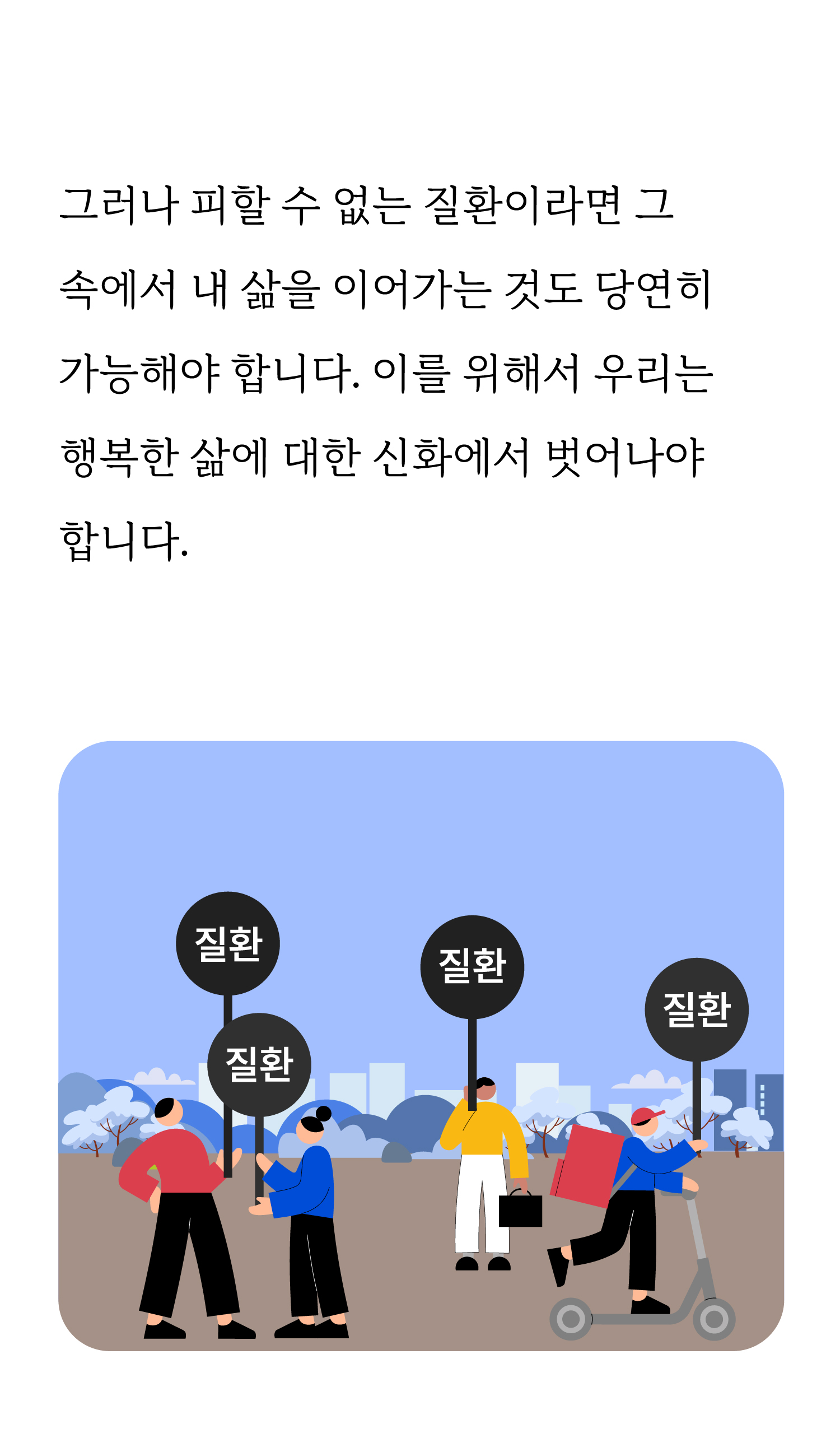 그러나 피할 수 없는 질환이라면 그 속에서 내 삶을 이어가는 것도 당연히 가능해야 합니다. 이를 위해서 우리는 행복한 삶에 대한 신화에서 벗어나야 합니다.

질환

질환

질환

질환